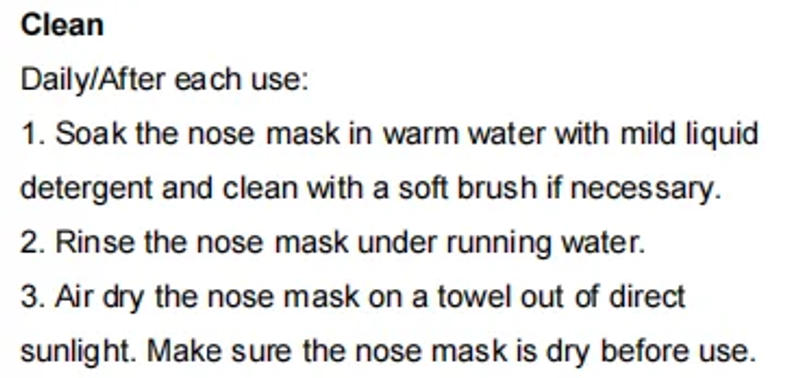 Clean

Daily/After each use:

1. Soak the nose mask in warm water with mild liquid detergent and clean with a soft brush if necessary.

2. Rinse the nose mask under running water.

3. Air dry the nose mask on a towel out of direct sunlight. Make sure the nose mask is dry before use.